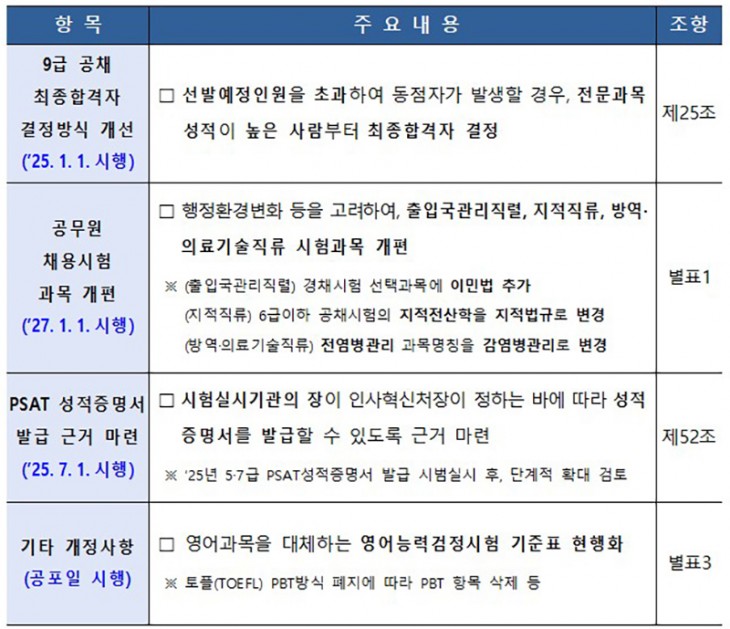 | 항 목 | 주 요 내 용 | 조항 |
|---|---|---|
| 9급 공채 최종합격자 결정방식 개선 ('25. 1. 1. 시행) | ☐ 선발예정인원을 초과하여 동점자가 발생할 경우, 전문과목 성적이 높은 사람부터 최종합격자 결정 | 제25조 |
| 공무원 채용시험 과목 개편 ('27. 1. 1. 시행) | ☐ 행정환경변화 등을 고려하여, 출입국관리직렬, 지적직류, 방역·의료기술직류 시험과목 개편 ※ (출입국관리직렬) 경채시험 선택과목에 이민법 추가 (지적직류) 6급이하 공채시험의 지적전산학을 지적법규로 변경 (방역·의료기술직류) 전염병관리 과목명칭을 감염병관리로 변경 | 별표1 |
| PSAT 성적증명서 발급 근거 마련 ('25. 7. 1. 시행) | ☐ 시험실시기관의 장이 인사혁신처장이 정하는 바에 따라 성적증명서를 발급할 수 있도록 근거 마련 ※ '25년 5·7급 PSAT성적증명서 발급 시범실시 후, 단계적 확대 검토 | 제52조 |
| 기타 개정사항 (공포일 시행) | ☐ 영어과목을 대체하는 영어능력검정시험 기준표 현행화 ※ 토플(TOEFL) PBT방식 폐지에 따라 PBT 항목 삭제 등 | 별표3 |